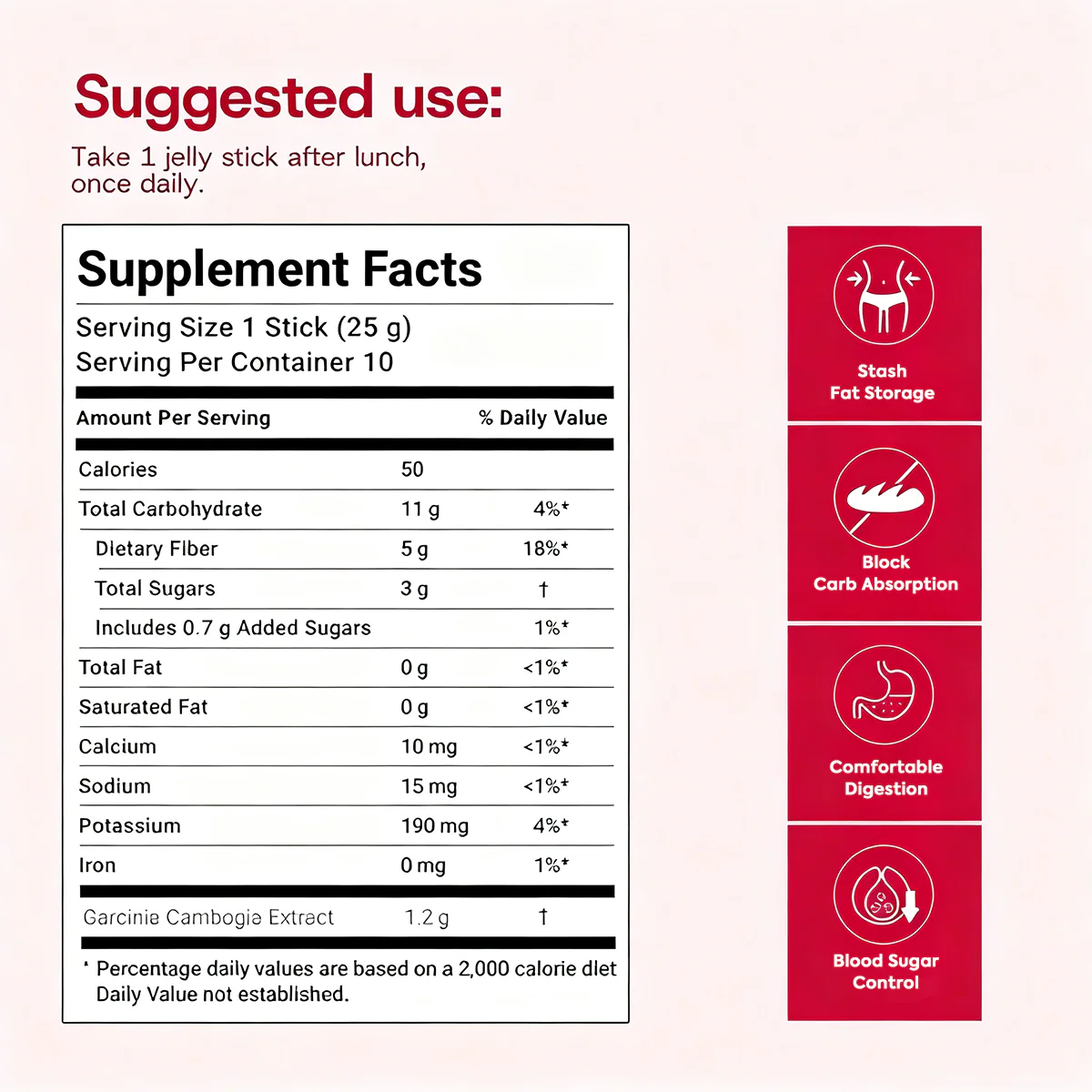 Suggested use:

Take 1 jelly stick after lunch, once daily.

Supplement Facts

Serving Size 1 Stick (25 g)
Serving Per Container 10

| Amount Per Serving | | % Daily Value |
|---|---|---|
| Calories | 50 | |
| Total Carbohydrate | 11 g | 4%* |
| Dietary Fiber | 5 g | 18%* |
| Total Sugars | 3 g | † |
| Includes 0.7 g Added Sugars | | 1%* |
| Total Fat | 0 g | <1%* |
| Saturated Fat | 0 g | <1%* |
| Calcium | 10 mg | <1%* |
| Sodium | 15 mg | <1%* |
| Potassium | 190 mg | 4%* |
| Iron | 0 mg | 1%* |
| Garcinia Cambogia Extract | 1.2 g | † |

* Percentage daily values are based on a 2,000 calorie diet
Daily Value not established.

Stash
Fat Storage

Block
Carb Absorption

Comfortable
Digestion

Blood Sugar
Control